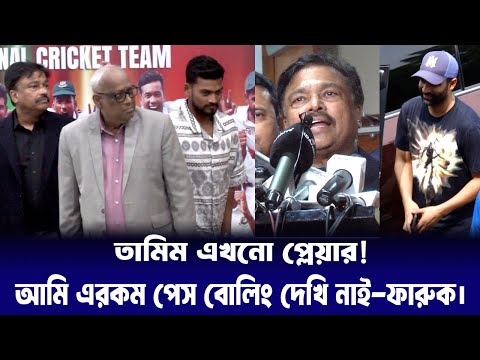 NAL CRICKET TEAM

তামিম এখনো প্লেয়ার!
আমি এরকম পেস বোলিং দেখি নাই–ফারুক।